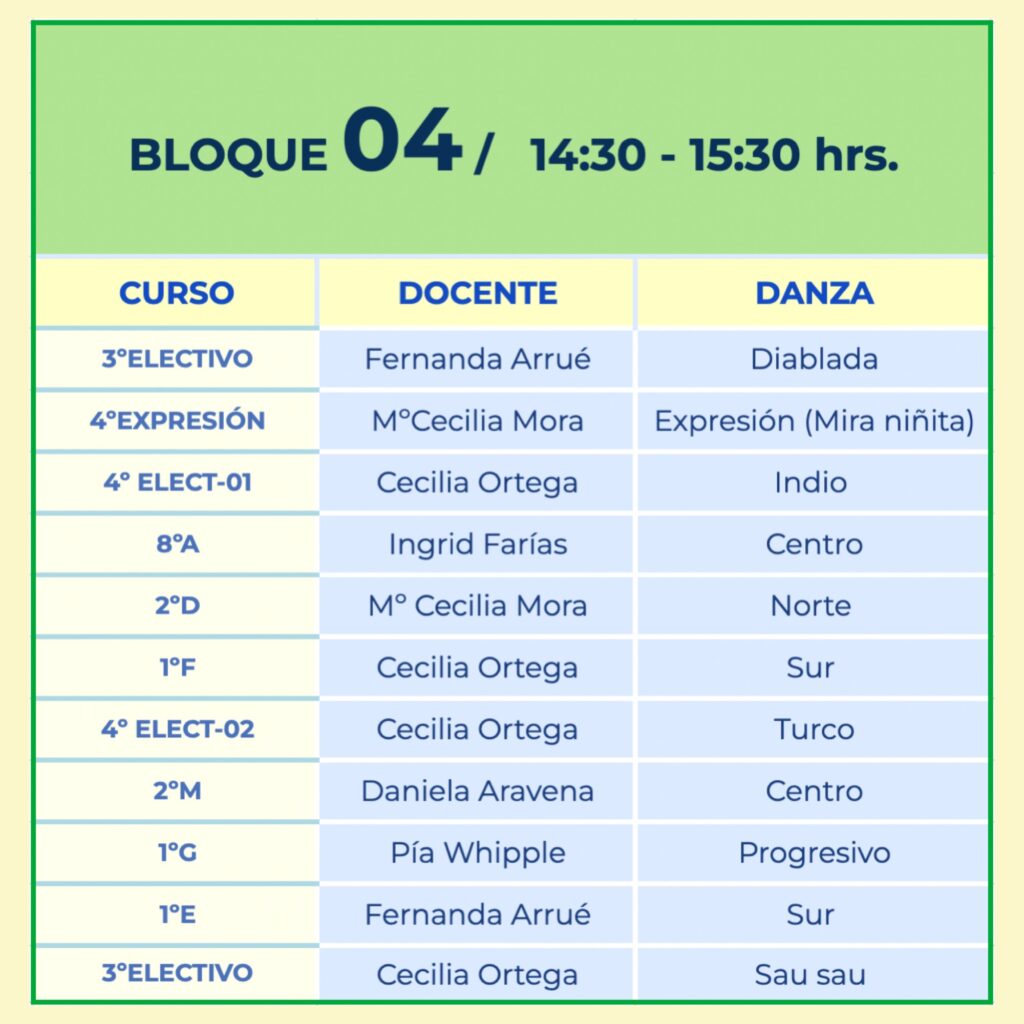 BLOQUE 04 / 14:30 - 15:30 hrs.

| CURSO | DOCENTE | DANZA |
|---|---|---|
| 3°ELECTIVO | Fernanda Arrué | Diablada |
| 4°EXPRESIÓN | M°Cecilia Mora | Expresión (Mira niñita) |
| 4° ELECT-01 | Cecilia Ortega | Indio |
| 8°A | Ingrid Farías | Centro |
| 2°D | M° Cecilia Mora | Norte |
| 1°F | Cecilia Ortega | Sur |
| 4° ELECT-02 | Cecilia Ortega | Turco |
| 2°M | Daniela Aravena | Centro |
| 1°G | Pía Whipple | Progresivo |
| 1°E | Fernanda Arrué | Sur |
| 3°ELECTIVO | Cecilia Ortega | Sau sau |